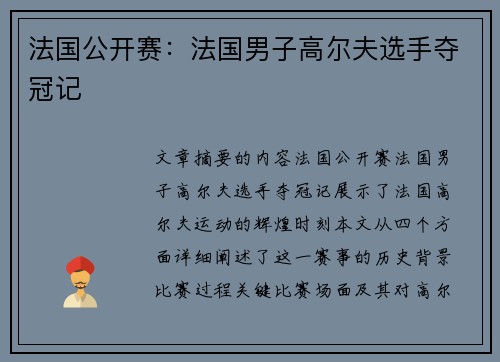 法国公开赛：法国男子高尔夫选手夺冠记

文章摘要的内容法国公开赛法国男子高尔夫选手夺冠记展示了法国高尔夫运动的辉煌时刻本文从四个方面详细阐述了这一赛事的历史背景比赛过程关键比赛场面及其对高尔